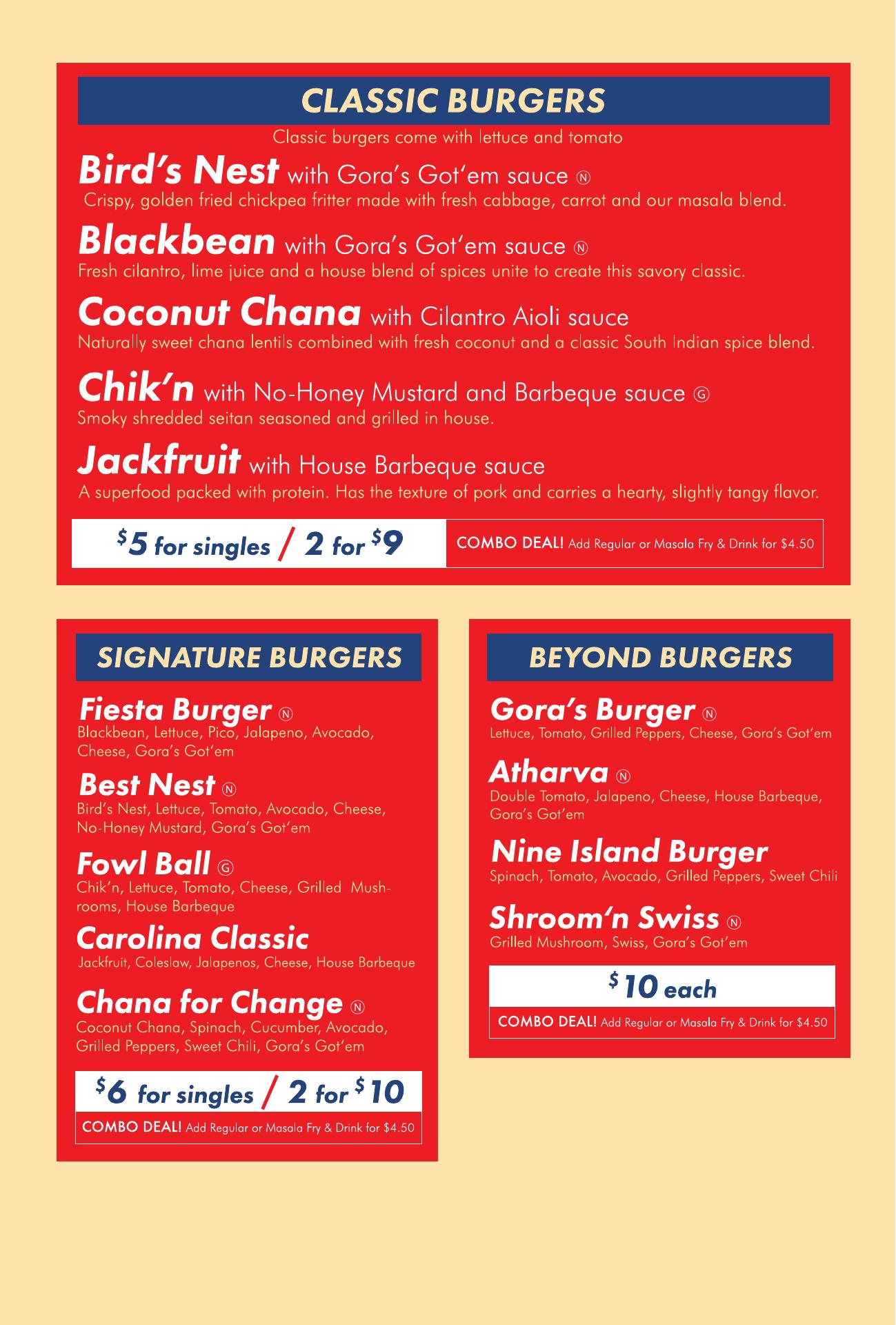 CLASSIC BURGERS

Classic burgers come with lettuce and tomato

Bird's Nest with Gora's Got'em sauce Ⓝ
Crispy, golden fried chickpea fritter made with fresh cabbage, carrot and our masala blend.

Blackbean with Gora's Got'em sauce Ⓝ
Fresh cilantro, lime juice and a house blend of spices unite to create this savory classic.

Coconut Chana with Cilantro Aioli sauce
Naturally sweet chana lentils combined with fresh coconut and a classic South Indian spice blend.

Chik'n with No-Honey Mustard and Barbeque sauce Ⓖ
Smoky shredded seitan seasoned and grilled in house.

Jackfruit with House Barbeque sauce
A superfood packed with protein. Has the texture of pork and carries a hearty, slightly tangy flavor.

$5 for singles / 2 for $9

COMBO DEAL! Add Regular or Masala Fry & Drink for $4.50

SIGNATURE BURGERS

Fiesta Burger Ⓝ
Blackbean, Lettuce, Pico, Jalapeno, Avocado, Cheese, Gora's Got'em

Best Nest Ⓝ
Bird's Nest, Lettuce, Tomato, Avocado, Cheese, No-Honey Mustard, Gora's Got'em

Fowl Ball Ⓖ
Chik'n, Lettuce, Tomato, Cheese, Grilled Mushrooms, House Barbeque

Carolina Classic
Jackfruit, Coleslaw, Jalapenos, Cheese, House Barbeque

Chana for Change Ⓝ
Coconut Chana, Spinach, Cucumber, Avocado, Grilled Peppers, Sweet Chili, Gora's Got'em

$6 for singles / 2 for $10

COMBO DEAL! Add Regular or Masala Fry & Drink for $4.50

BEYOND BURGERS

Gora's Burger Ⓝ
Lettuce, Tomato, Grilled Peppers, Cheese, Gora's Got'em

Atharva Ⓝ
Double Tomato, Jalapeno, Cheese, House Barbeque, Gora's Got'em

Nine Island Burger
Spinach, Tomato, Avocado, Grilled Peppers, Sweet Chili

Shroom'n Swiss Ⓝ
Grilled Mushroom, Swiss, Gora's Got'em

$10 each

COMBO DEAL! Add Regular or Masala Fry & Drink for $4.50